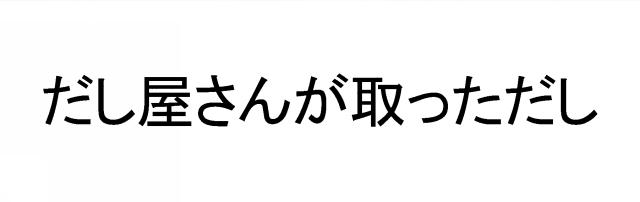 だし屋さんが取っただし